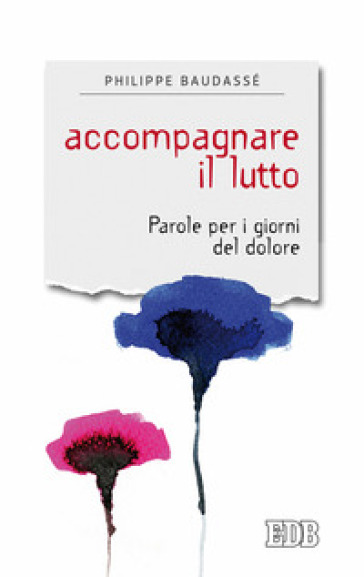 PHILIPPE BAUDASSÉ

accompagnare il lutto

Parole per i giorni del dolore

EDB